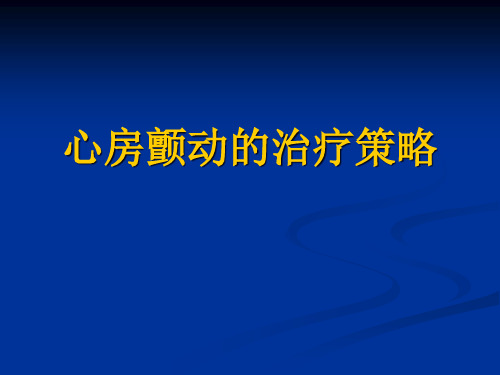 心房颤动的治疗策略